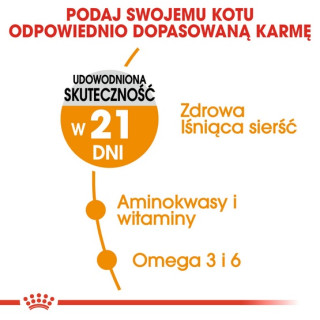 PODAJ SWOJEMU KOTU ODPOWIEDNIO DOPASOWANĄ KARMĘ

UDOWODNIONA SKUTECZNOŚĆ

W 21 DNI

Zdrowa lśniąca sierść

Aminokwasy i witaminy

Omega 3 i 6